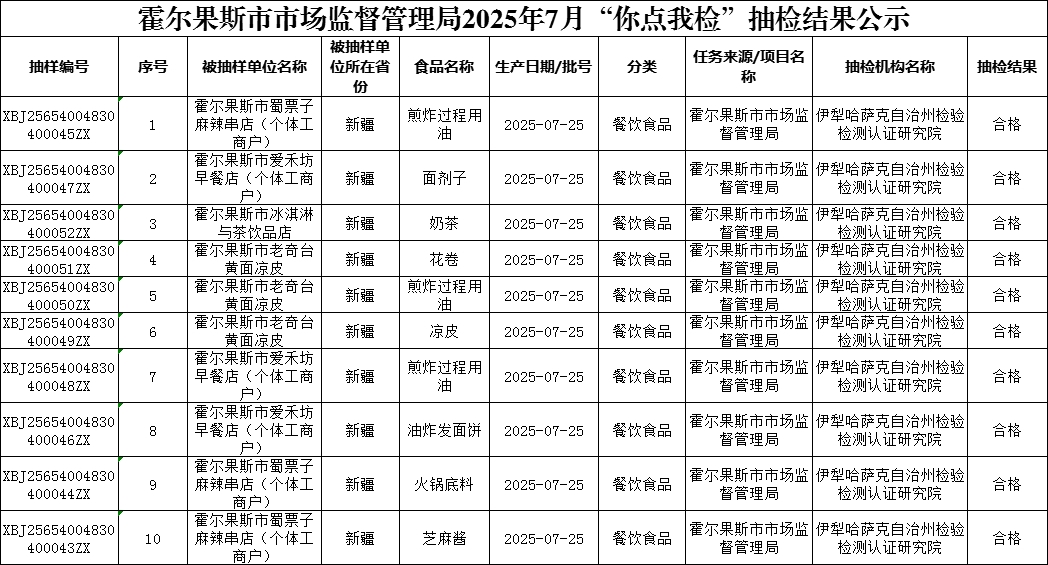 霍尔果斯市市场监督管理局2025年7月“你点我检”抽检结果公示

| 抽样编号 | 序号 | 被抽样单位名称 | 被抽样单位所在省份 | 食品名称 | 生产日期/批号 | 分类 | 任务来源/项目名称 | 抽检机构名称 | 抽检结果 |
|---|---|---|---|---|---|---|---|---|---|
| XBJ25654004830400045ZX | 1 | 霍尔果斯市蜀票子麻辣串店（个体工商户） | 新疆 | 煎炸过程用油 | 2025-07-25 | 餐饮食品 | 霍尔果斯市市场监督管理局 | 伊犁哈萨克自治州检验检测认证研究院 | 合格 |
| XBJ25654004830400047ZX | 2 | 霍尔果斯市爱禾坊早餐店（个体工商户） | 新疆 | 面剂子 | 2025-07-25 | 餐饮食品 | 霍尔果斯市市场监督管理局 | 伊犁哈萨克自治州检验检测认证研究院 | 合格 |
| XBJ25654004830400052ZX | 3 | 霍尔果斯市冰淇淋与茶饮品店 | 新疆 | 奶茶 | 2025-07-25 | 餐饮食品 | 霍尔果斯市市场监督管理局 | 伊犁哈萨克自治州检验检测认证研究院 | 合格 |
| XBJ25654004830400051ZX | 4 | 霍尔果斯市老奇台黄面凉皮 | 新疆 | 花卷 | 2025-07-25 | 餐饮食品 | 霍尔果斯市市场监督管理局 | 伊犁哈萨克自治州检验检测认证研究院 | 合格 |
| XBJ25654004830400050ZX | 5 | 霍尔果斯市老奇台黄面凉皮 | 新疆 | 煎炸过程用油 | 2025-07-25 | 餐饮食品 | 霍尔果斯市市场监督管理局 | 伊犁哈萨克自治州检验检测认证研究院 | 合格 |
| XBJ25654004830400049ZX | 6 | 霍尔果斯市老奇台黄面凉皮 | 新疆 | 凉皮 | 2025-07-25 | 餐饮食品 | 霍尔果斯市市场监督管理局 | 伊犁哈萨克自治州检验检测认证研究院 | 合格 |
| XBJ25654004830400048ZX | 7 | 霍尔果斯市爱禾坊早餐店（个体工商户） | 新疆 | 煎炸过程用油 | 2025-07-25 | 餐饮食品 | 霍尔果斯市市场监督管理局 | 伊犁哈萨克自治州检验检测认证研究院 | 合格 |
| XBJ25654004830400046ZX | 8 | 霍尔果斯市爱禾坊早餐店（个体工商户） | 新疆 | 油炸发面饼 | 2025-07-25 | 餐饮食品 | 霍尔果斯市市场监督管理局 | 伊犁哈萨克自治州检验检测认证研究院 | 合格 |
| XBJ25654004830400044ZX | 9 | 霍尔果斯市蜀票子麻辣串店（个体工商户） | 新疆 | 火锅底料 | 2025-07-25 | 餐饮食品 | 霍尔果斯市市场监督管理局 | 伊犁哈萨克自治州检验检测认证研究院 | 合格 |
| XBJ25654004830400043ZX | 10 | 霍尔果斯市蜀票子麻辣串店（个体工商户） | 新疆 | 芝麻酱 | 2025-07-25 | 餐饮食品 | 霍尔果斯市市场监督管理局 | 伊犁哈萨克自治州检验检测认证研究院 | 合格 |